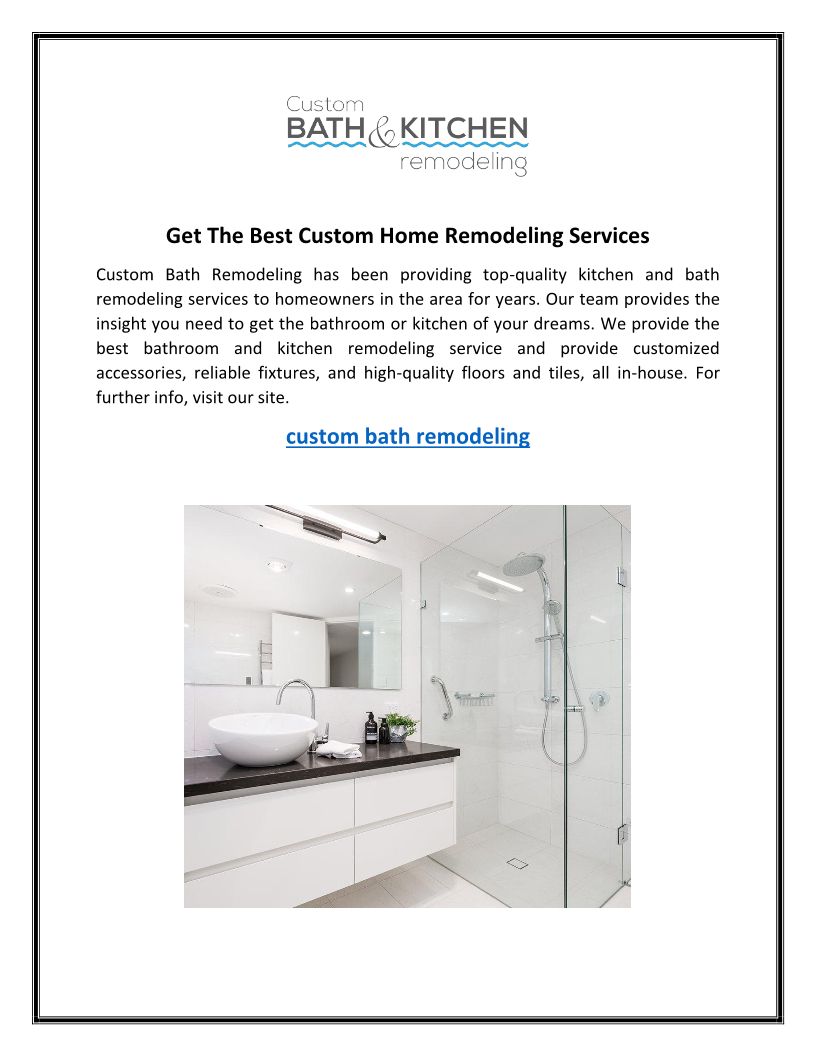 Custom
BATH & KITCHEN
remodeling

Get The Best Custom Home Remodeling Services

Custom Bath Remodeling has been providing top-quality kitchen and bath remodeling services to homeowners in the area for years. Our team provides the insight you need to get the bathroom or kitchen of your dreams. We provide the best bathroom and kitchen remodeling service and provide customized accessories, reliable fixtures, and high-quality floors and tiles, all in-house. For further info, visit our site.

custom bath remodeling